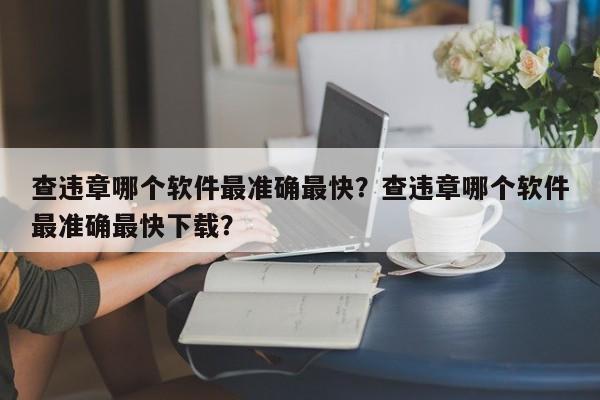 查违章哪个软件最准确最快？查违章哪个软件最准确最快下载？